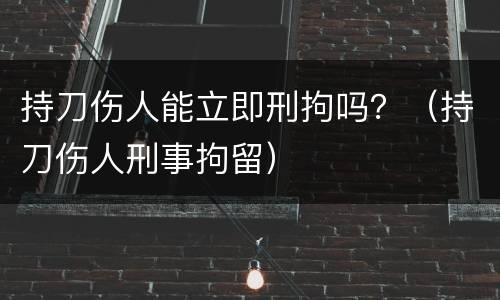 持刀伤人能立即刑拘吗？（持刀伤人刑事拘留）